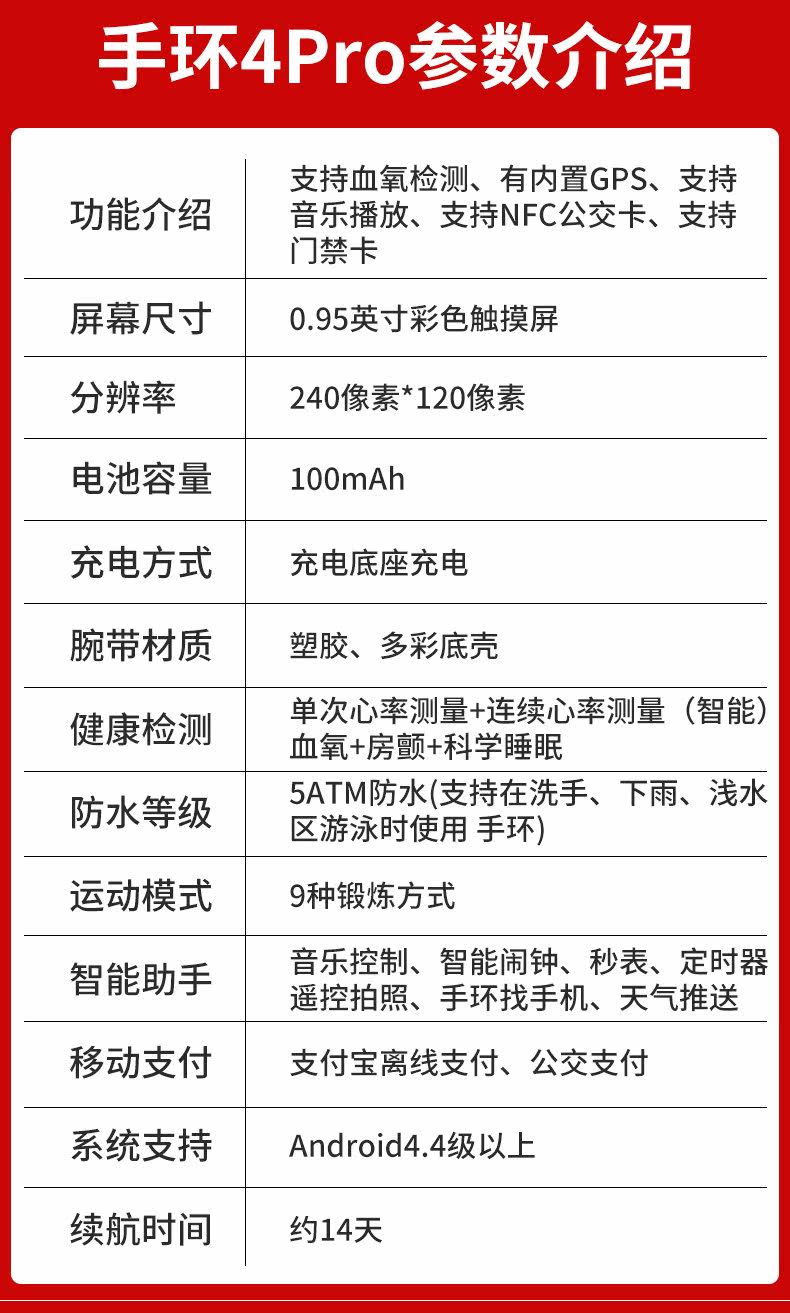 手环4Pro参数介绍

| 功能介绍 | 支持血氧检测、有内置GPS、支持音乐播放、支持NFC公交卡、支持门禁卡 |
|---|---|
| 屏幕尺寸 | 0.95英寸彩色触摸屏 |
| 分辨率 | 240像素*120像素 |
| 电池容量 | 100mAh |
| 充电方式 | 充电底座充电 |
| 腕带材质 | 塑胶、多彩底壳 |
| 健康检测 | 单次心率测量+连续心率测量（智能）血氧+房颤+科学睡眠 |
| 防水等级 | 5ATM防水(支持在洗手、下雨、浅水区游泳时使用 手环) |
| 运动模式 | 9种锻炼方式 |
| 智能助手 | 音乐控制、智能闹钟、秒表、定时器遥控拍照、手环找手机、天气推送 |
| 移动支付 | 支付宝离线支付、公交支付 |
| 系统支持 | Android4.4级以上 |
| 续航时间 | 约14天 |